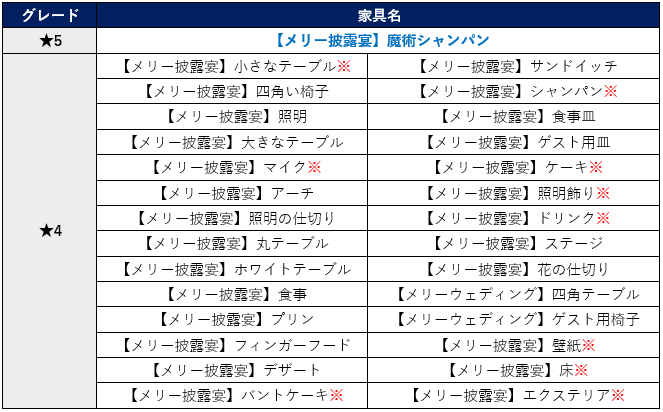 | グレード | 家具名 | |
|---|---|---|
| ★5 | 【メリー披露宴】魔術シャンパン | |
| ★4 | 【メリー披露宴】小さなテーブル※ | 【メリー披露宴】サンドイッチ |
| | 【メリー披露宴】四角い椅子 | 【メリー披露宴】シャンパン※ |
| | 【メリー披露宴】照明 | 【メリー披露宴】食事皿 |
| | 【メリー披露宴】大きなテーブル | 【メリー披露宴】ゲスト用皿 |
| | 【メリー披露宴】マイク※ | 【メリー披露宴】ケーキ※ |
| | 【メリー披露宴】アーチ | 【メリー披露宴】照明飾り※ |
| | 【メリー披露宴】照明の仕切り | 【メリー披露宴】ドリンク※ |
| | 【メリー披露宴】丸テーブル | 【メリー披露宴】ステージ |
| | 【メリー披露宴】ホワイトテーブル | 【メリー披露宴】花の仕切り |
| | 【メリー披露宴】食事 | 【メリーウェディング】四角テーブル |
| | 【メリー披露宴】プリン | 【メリーウェディング】ゲスト用椅子 |
| | 【メリー披露宴】フィンガーフード | 【メリー披露宴】壁紙※ |
| | 【メリー披露宴】デザート | 【メリー披露宴】床※ |
| | 【メリー披露宴】バントケーキ※ | 【メリー披露宴】エクステリア※ |